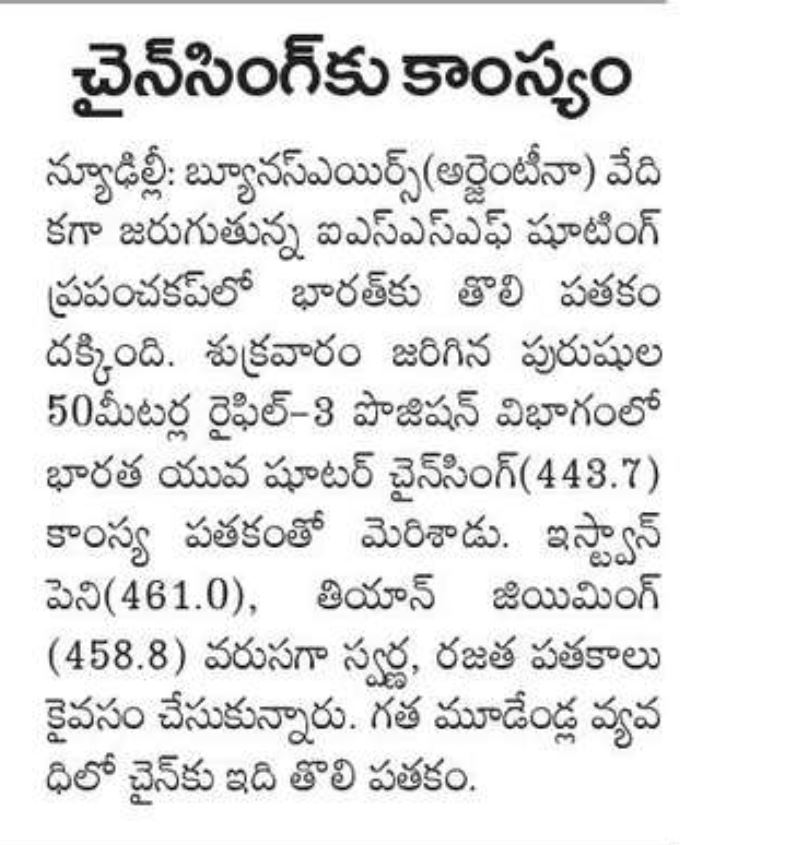 చైన్‌సింగ్‌కు కాంస్యం

న్యూఢిల్లీ: బ్యూనస్‌ఎయిర్స్(అర్జెంటీనా) వేదికగా జరుగుతున్న ఐఎస్‌ఎస్‌ఎఫ్ షూటింగ్ ప్రపంచకప్‌లో భారత్‌కు తొలి పతకం దక్కింది. శుక్రవారం జరిగిన పురుషుల 50మీటర్ల రైఫిల్-3 పొజిషన్ విభాగంలో భారత యువ షూటర్ చైన్‌సింగ్(443.7) కాంస్య పతకంతో మెరిశాడు. ఇస్ట్వాన్ పెని(461.0), తియాన్ జియిమింగ్ (458.8) వరుసగా స్వర్ణ, రజత పతకాలు కైవసం చేసుకున్నారు. గత మూడేండ్ల వ్యవధిలో చైన్‌కు ఇది తొలి పతకం.